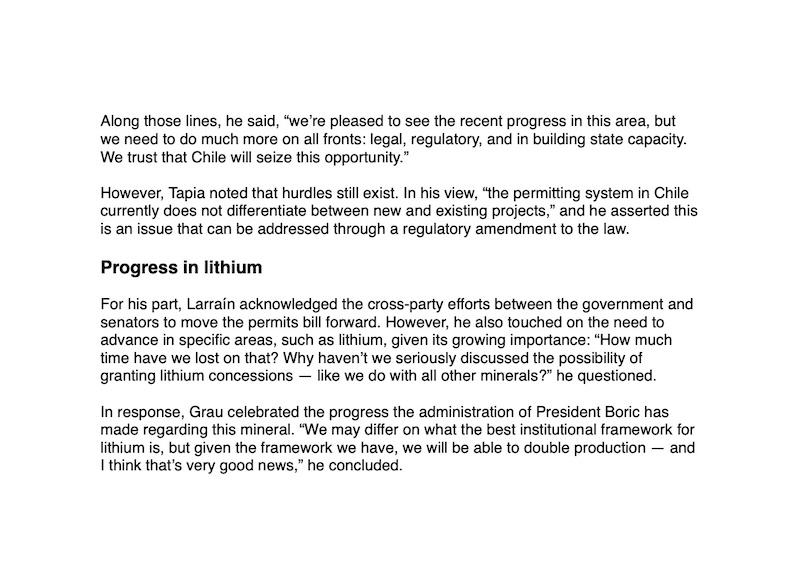 Along those lines, he said, “we’re pleased to see the recent progress in this area, but we need to do much more on all fronts: legal, regulatory, and in building state capacity. We trust that Chile will seize this opportunity.”

However, Tapia noted that hurdles still exist. In his view, “the permitting system in Chile currently does not differentiate between new and existing projects,” and he asserted this is an issue that can be addressed through a regulatory amendment to the law.

Progress in lithium

For his part, Larraín acknowledged the cross-party efforts between the government and senators to move the permits bill forward. However, he also touched on the need to advance in specific areas, such as lithium, given its growing importance: “How much time have we lost on that? Why haven’t we seriously discussed the possibility of granting lithium concessions — like we do with all other minerals?” he questioned.

In response, Grau celebrated the progress the administration of President Boric has made regarding this mineral. “We may differ on what the best institutional framework for lithium is, but given the framework we have, we will be able to double production — and I think that’s very good news,” he concluded.